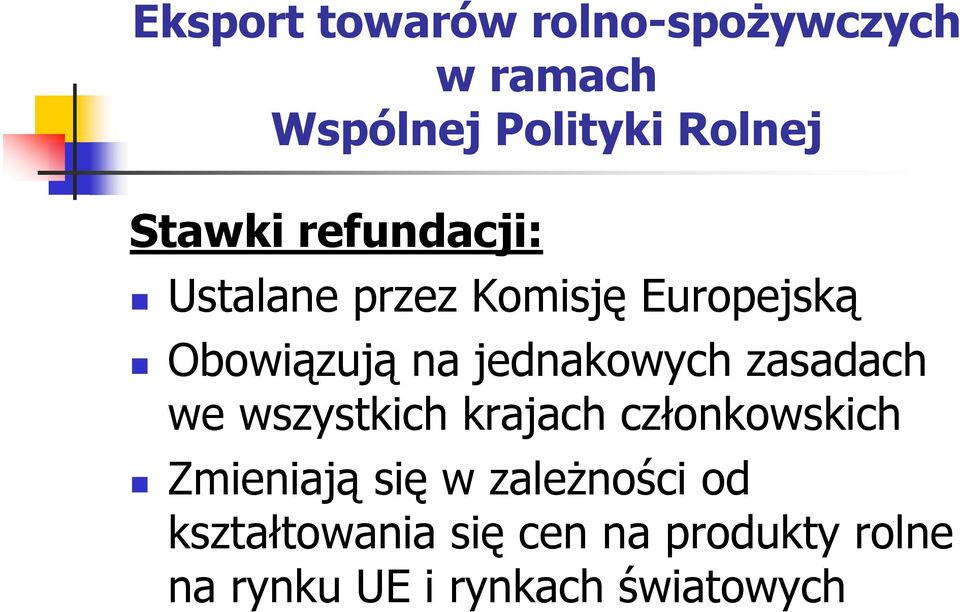 Eksport towarów rolno-spożywczych w ramach Wspólnej Polityki Rolnej

Stawki refundacji:

Ustalane przez Komisję Europejską

Obowiązują na jednakowych zasadach we wszystkich krajach członkowskich

Zmieniają się w zależności od kształtowania się cen na produkty rolne na rynku UE i rynkach światowych